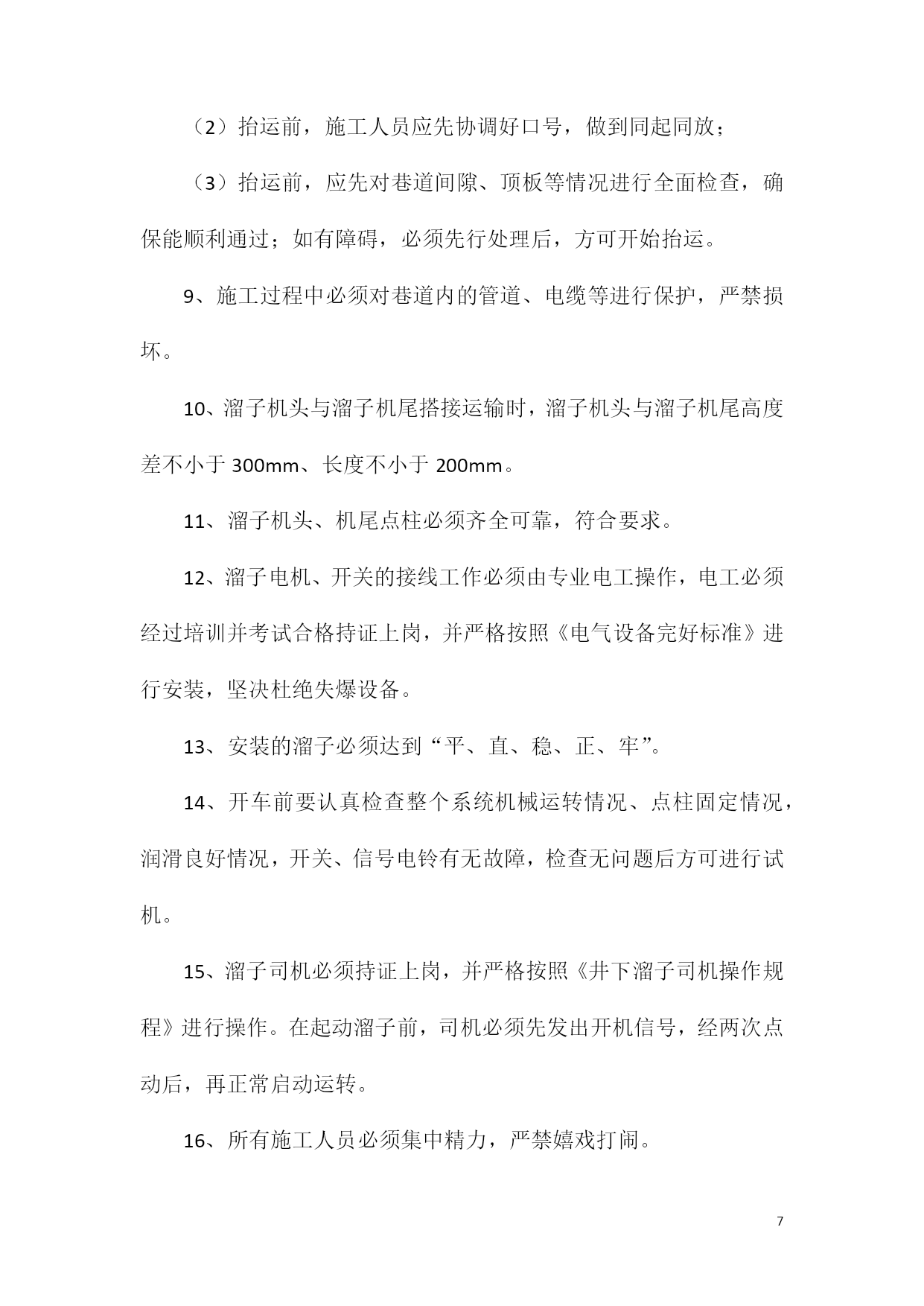 （2）抬运前，施工人员应先协调好口号，做到同起同放；

（3）抬运前，应先对巷道间隙、顶板等情况进行全面检查，确保能顺利通过；如有障碍，必须先行处理后，方可开始抬运。

9、施工过程中必须对巷道内的管道、电缆等进行保护，严禁损坏。

10、溜子机头与溜子机尾搭接运输时，溜子机头与溜子机尾高度差不小于 300mm、长度不小于 200mm。

11、溜子机头、机尾点柱必须齐全可靠，符合要求。

12、溜子电机、开关的接线工作必须由专业电工操作，电工必须经过培训并考试合格持证上岗，并严格按照《电气设备完好标准》进行安装，坚决杜绝失爆设备。

13、安装的溜子必须达到“平、直、稳、正、牢”。

14、开车前要认真检查整个系统机械运转情况、点柱固定情况，润滑良好情况，开关、信号电铃有无故障，检查无问题后方可进行试机。

15、溜子司机必须持证上岗，并严格按照《井下溜子司机操作规程》进行操作。在起动溜子前，司机必须先发出开机信号，经两次点动后，再正常启动运转。

16、所有施工人员必须集中精力，严禁嬉戏打闹。

7